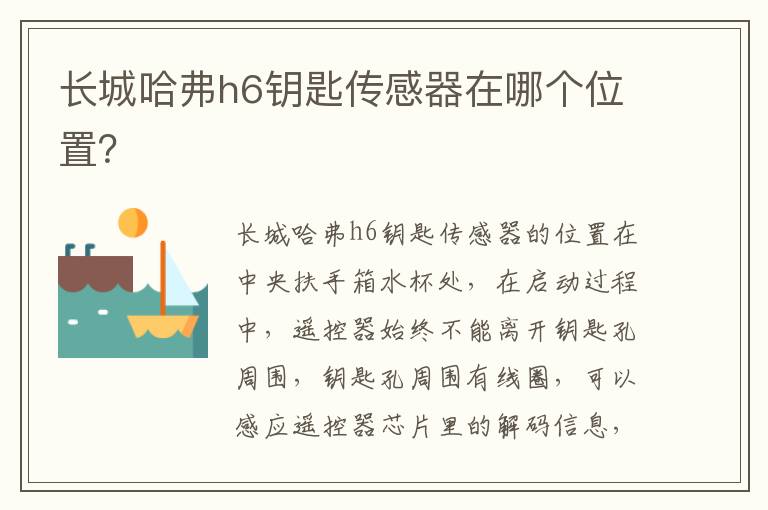 长城哈弗h6钥匙传感器在哪个位置?

长城哈弗h6钥匙传感器的位置在中央扶手箱水杯处，在启动过程中，遥控器始终不能离开钥匙孔周围，钥匙孔周围有线圈，可以感应遥控器芯片里的解码信息，